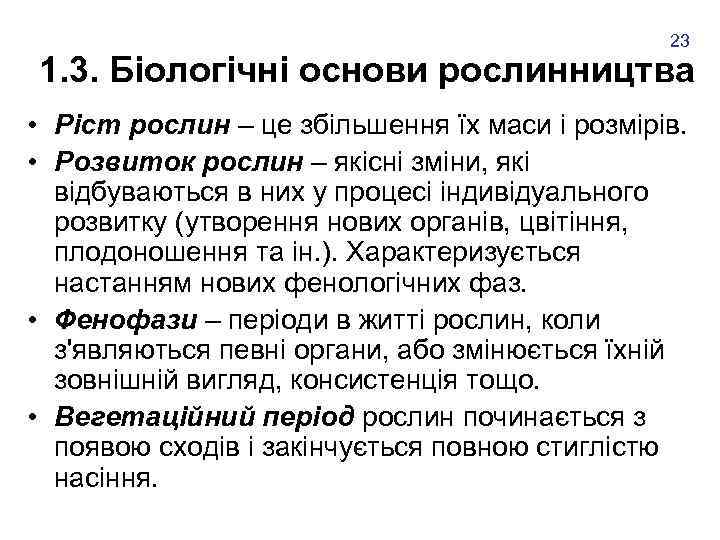 23

1.3. Біологічні основи рослинництва

• Ріст рослин – це збільшення їх маси і розмірів.
• Розвиток рослин – якісні зміни, які відбуваються в них у процесі індивідуального розвитку (утворення нових органів, цвітіння, плодоношення та ін.). Характеризується настанням нових фенологічних фаз.
• Фенофази – періоди в житті рослин, коли з'являються певні органи, або змінюється їхній зовнішній вигляд, консистенція тощо.
• Вегетаційний період рослин починається з появою сходів і закінчується повною стиглістю насіння.